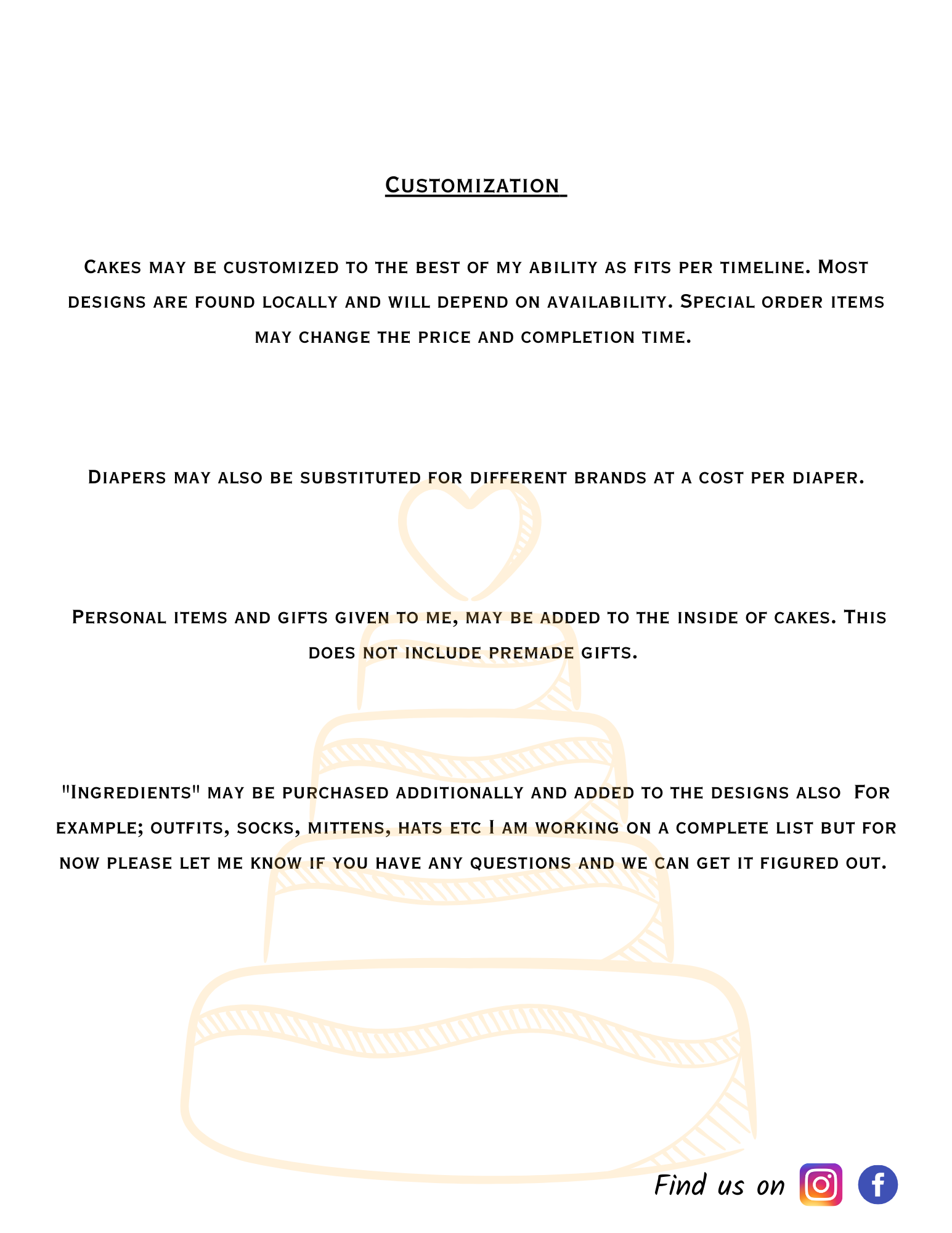 Customization

Cakes may be customized to the best of my ability as fits per timeline. Most designs are found locally and will depend on availability. Special order items may change the price and completion time.

Diapers may also be substituted for different brands at a cost per diaper.

Personal items and gifts given to me, may be added to the inside of cakes. This does not include premade gifts.

"Ingredients" may be purchased additionally and added to the designs also For example; outfits, socks, mittens, hats etc I am working on a complete list but for now please let me know if you have any questions and we can get it figured out.

Find us on